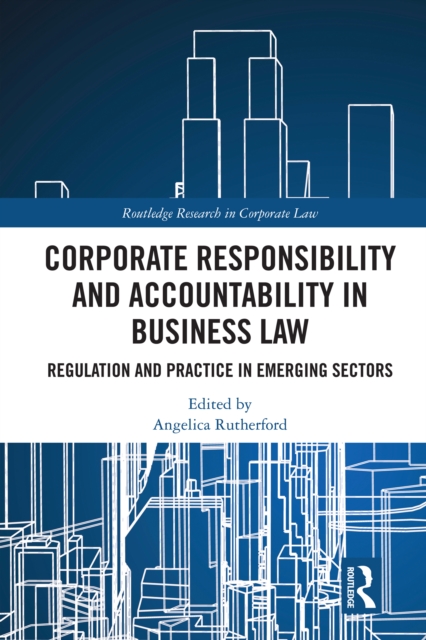 Routledge Research in Corporate Law

CORPORATE RESPONSIBILITY AND ACCOUNTABILITY IN BUSINESS LAW

REGULATION AND PRACTICE IN EMERGING SECTORS

Edited by
Angelica Rutherford

ROUTLEDGE